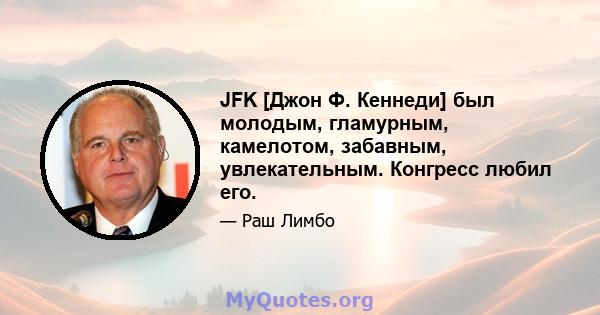 JFK [Джон Ф. Кеннеди] был молодым, гламурным, камелотом, забавным, увлекательным. Конгресс любил его.

— Раш Лимбо

MyQuotes.org